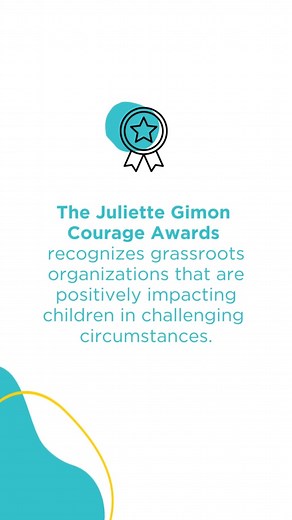 The Juliette Gimon Courage Awards recognizes grassroots organizations that are positively impacting children in challenging circumstances.